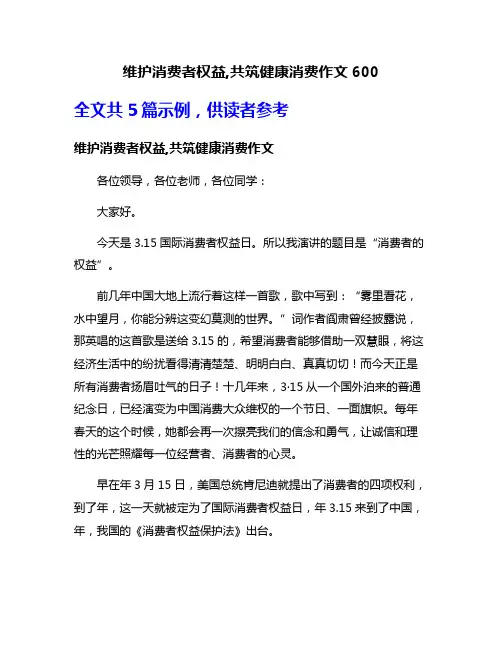 维护消费者权益,共筑健康消费作文 600

全文共 5 篇示例，供读者参考

维护消费者权益,共筑健康消费作文

各位领导，各位老师，各位同学：

大家好。

今天是 3.15 国际消费者权益日。所以我演讲的题目是“消费者的权益”。

前几年中国大地上流行着这样一首歌，歌中写到：“雾里看花，水中望月，你能分辨这变幻莫测的世界。”词作者阎肃曾经披露说，那英唱的这首歌是送给 3.15 的，希望消费者能够借助一双慧眼，将这经济生活中的纷扰看得清清楚楚、明明白白、真真切切！而今天正是所有消费者扬眉吐气的日子！十几年来，3·15 从一个国外泊来的普通纪念日，已经演变为中国消费大众维权的一个节日、一面旗帜。每年春天的这个时候，她都会再一次擦亮我们的信念和勇气，让诚信和理性的光芒照耀每一位经营者、消费者的心灵。

早在年 3 月 15 日，美国总统肯尼迪就提出了消费者的四项权利，到了年，这一天就被定为了国际消费者权益日，年 3.15 来到了中国，年，我国的《消费者权益保护法》出台。